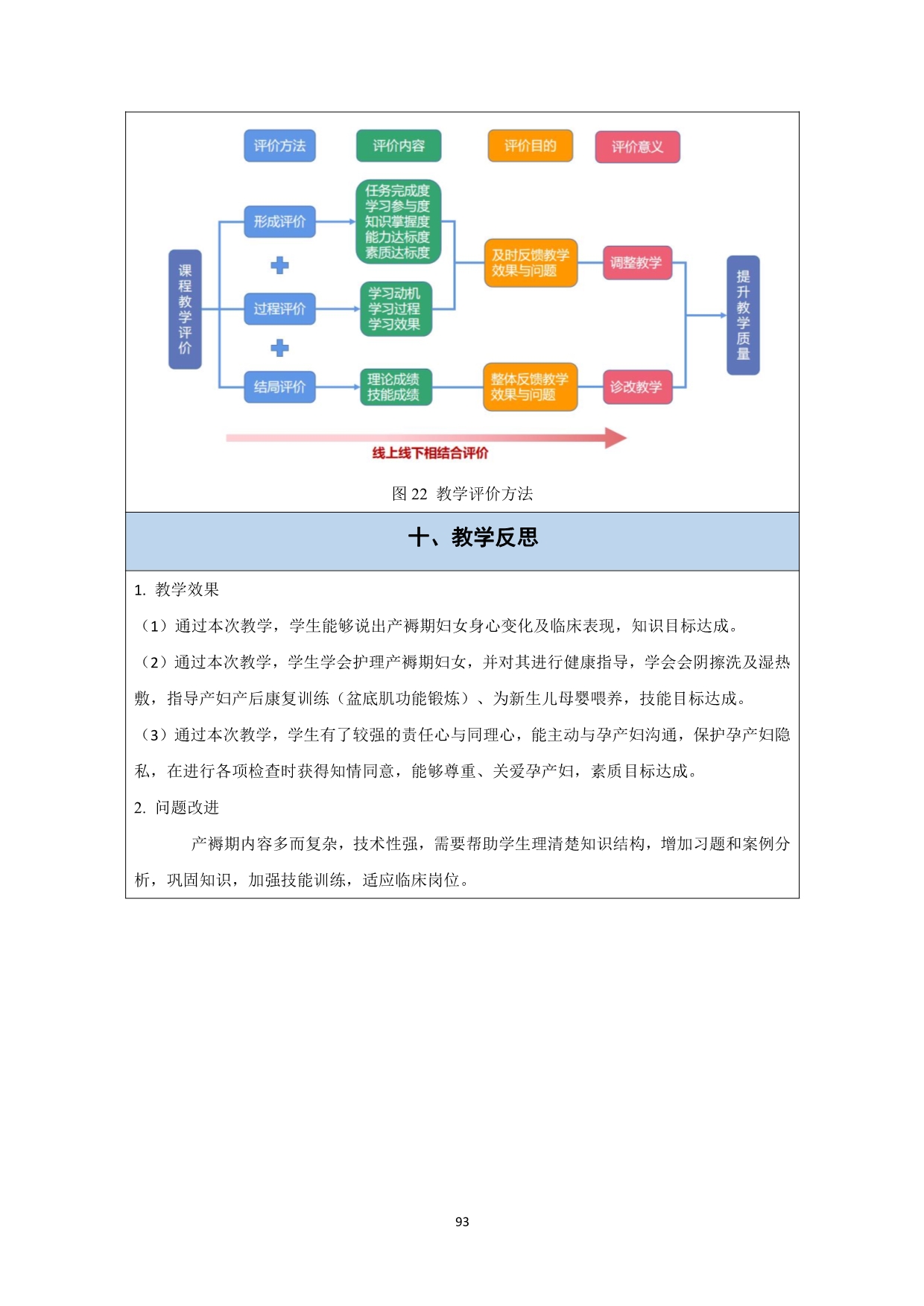 评价方法

评价内容

评价目的

评价意义

课程教学评价

形成评价

过程评价

结局评价

任务完成度
学习参与度
知识掌握度
能力达标度
素质达标度

学习动机
学习过程
学习效果

理论成绩
技能成绩

及时反馈教学效果与问题

整体反馈教学效果与问题

调整教学

诊改教学

提升教学质量

线上线下相结合评价

图 22 教学评价方法

十、教学反思

1. 教学效果

（1）通过本次教学，学生能够说出产褥期妇女身心变化及临床表现，知识目标达成。

（2）通过本次教学，学生学会护理产褥期妇女，并对其进行健康指导，学会会阴擦洗及湿热敷，指导产妇产后康复训练（盆底肌功能锻炼）、为新生儿母婴喂养，技能目标达成。

（3）通过本次教学，学生有了较强的责任心与同理心，能主动与孕产妇沟通，保护孕产妇隐私，在进行各项检查时获得知情同意，能够尊重、关爱孕产妇，素质目标达成。

2. 问题改进

产褥期内容多而复杂，技术性强，需要帮助学生理清楚知识结构，增加习题和案例分析，巩固知识，加强技能训练，适应临床岗位。

93